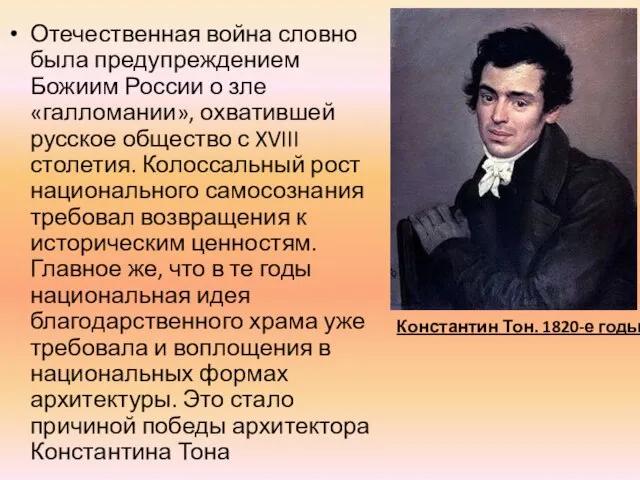 • Отечественная война словно была предупреждением Божиим России о зле «галломании», охватившей русское общество с XVIII столетия. Колоссальный рост национального самосознания требовал возвращения к историческим ценностям. Главное же, что в те годы национальная идея благодарственного храма уже требовала и воплощения в национальных формах архитектуры. Это стало причиной победы архитектора Константина Тона

Константин Тон. 1820-е годы